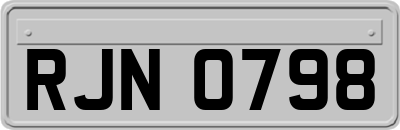 RJN 0798